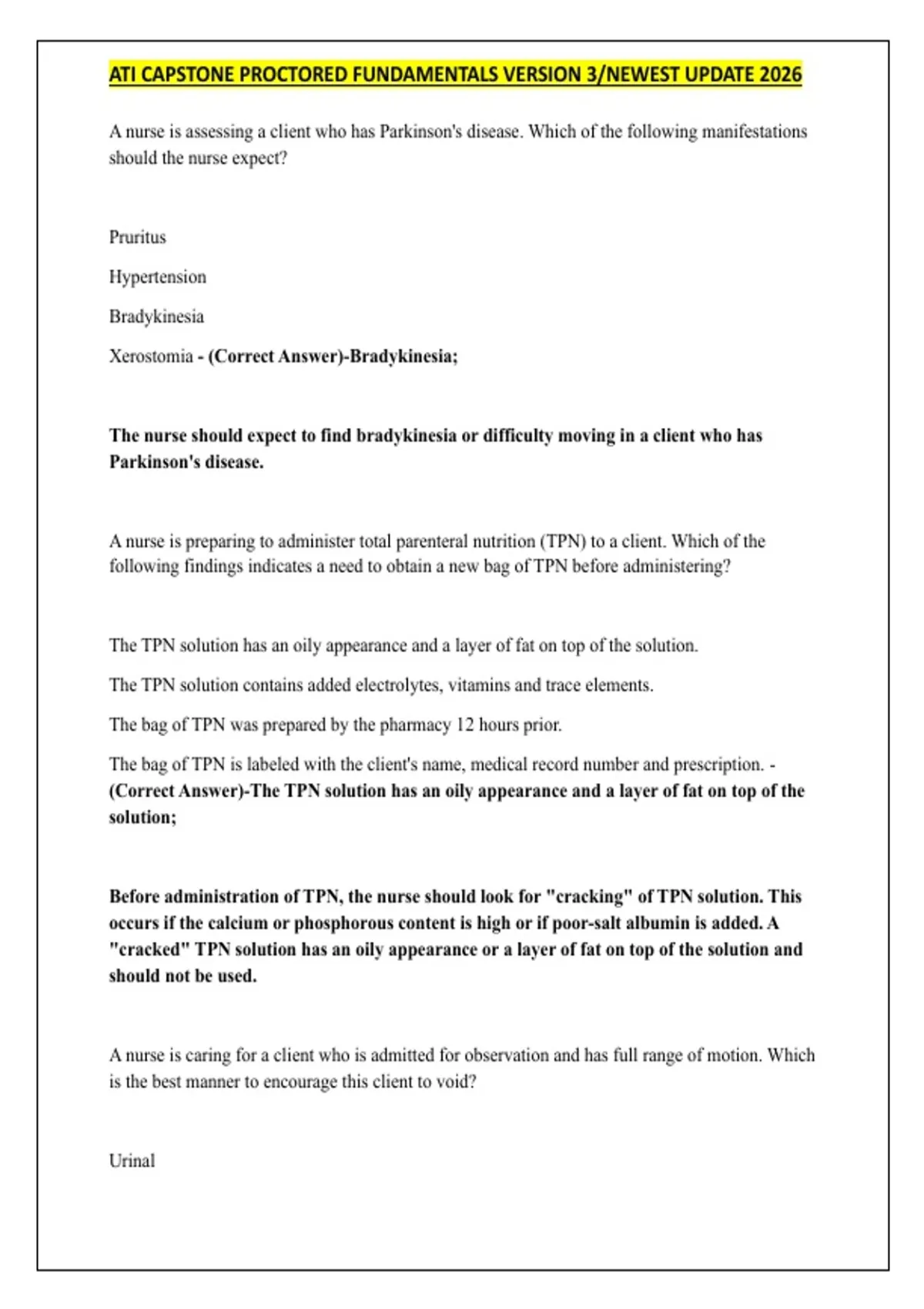 ATI CAPSTONE PROCTORED FUNDAMENTALS VERSION 3/NEWEST UPDATE 2026

A nurse is assessing a client who has Parkinson's disease. Which of the following manifestations should the nurse expect?

Pruritus

Hypertension

Bradykinesia

Xerostomia - (Correct Answer)-Bradykinesia;

The nurse should expect to find bradykinesia or difficulty moving in a client who has Parkinson's disease.

A nurse is preparing to administer total parenteral nutrition (TPN) to a client. Which of the following findings indicates a need to obtain a new bag of TPN before administering?

The TPN solution has an oily appearance and a layer of fat on top of the solution.

The TPN solution contains added electrolytes, vitamins and trace elements.

The bag of TPN was prepared by the pharmacy 12 hours prior.

The bag of TPN is labeled with the client's name, medical record number and prescription. - (Correct Answer)-The TPN solution has an oily appearance and a layer of fat on top of the solution;

Before administration of TPN, the nurse should look for "cracking" of TPN solution. This occurs if the calcium or phosphorous content is high or if poor-salt albumin is added. A "cracked" TPN solution has an oily appearance or a layer of fat on top of the solution and should not be used.

A nurse is caring for a client who is admitted for observation and has full range of motion. Which is the best manner to encourage this client to void?

Urinal